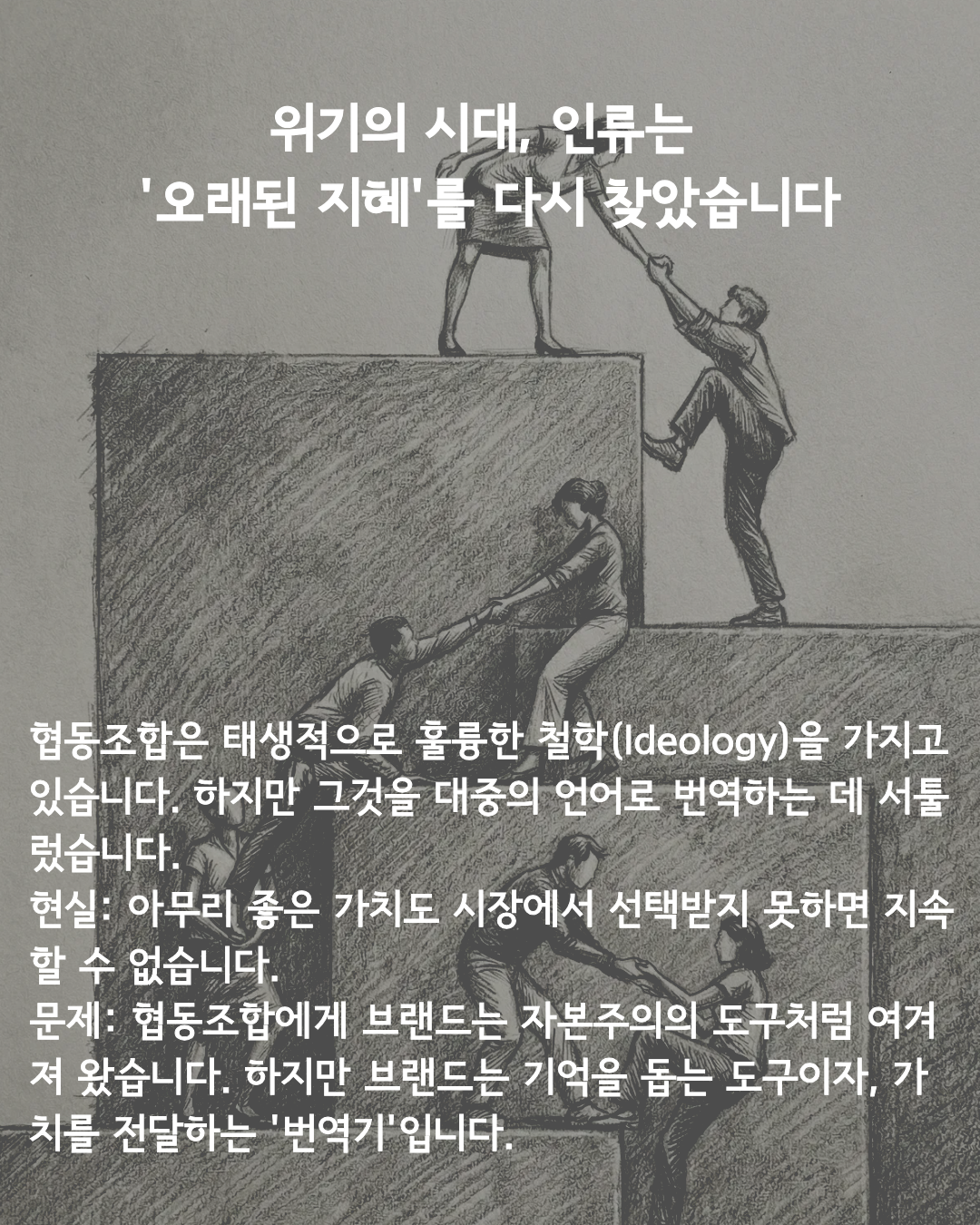 위기의 시대, 인류는
'오래된 지혜'를 다시 찾았습니다

협동조합은 태생적으로 훌륭한 철학(Ideology)을 가지고 있습니다. 하지만 그것을 대중의 언어로 번역하는 데 서툴렀습니다.
현실: 아무리 좋은 가치도 시장에서 선택받지 못하면 지속할 수 없습니다.
문제: 협동조합에게 브랜드는 자본주의의 도구처럼 여겨져 왔습니다. 하지만 브랜드는 기억을 돕는 도구이자, 가치를 전달하는 '번역기'입니다.